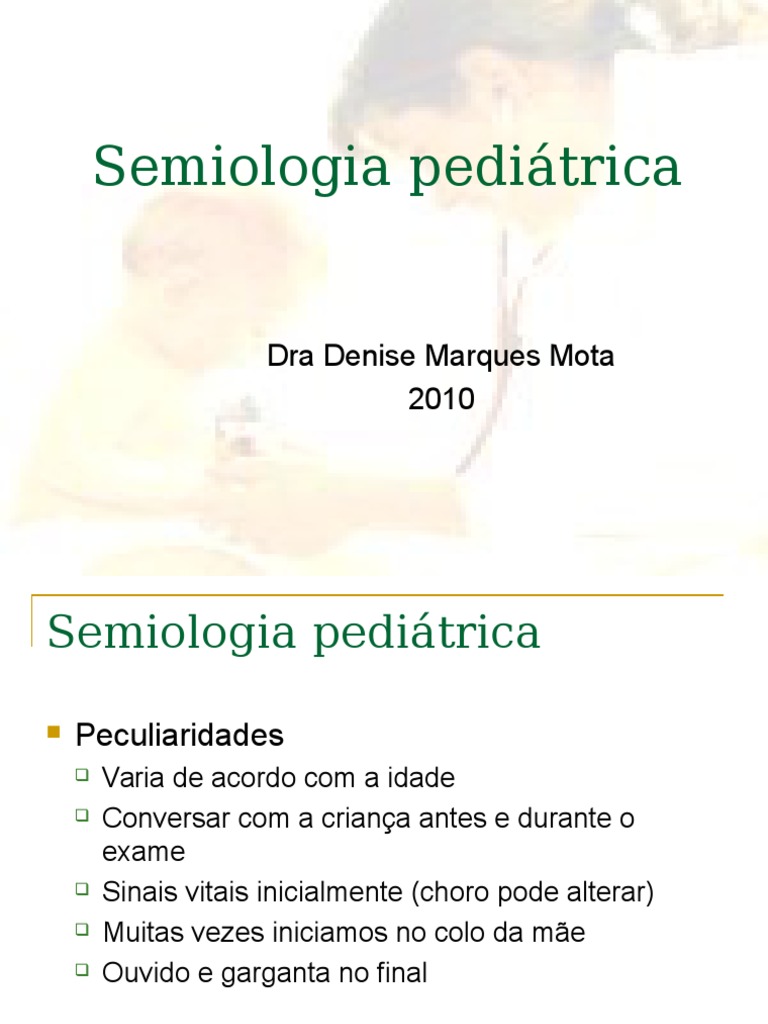 Semiologia pediátrica

Dra Denise Marques Mota
2010

Semiologia pediátrica

Peculiaridades
Varia de acordo com a idade
Conversar com a criança antes e durante o exame
Sinais vitais inicialmente (choro pode alterar)
Muitas vezes iniciamos no colo da mãe
Ouvido e garganta no final